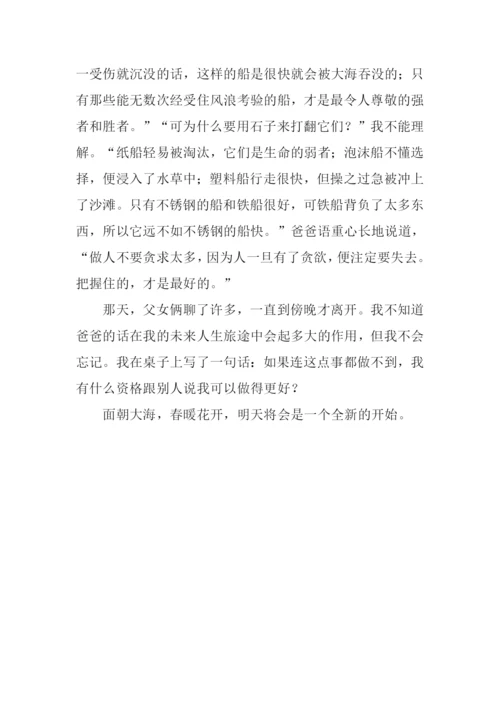 一受伤就沉没的话，这样的船是很快就会被大海吞没的；只有那些能无数次经受住风浪考验的船，才是最令人尊敬的强者和胜者。”“可为什么要用石子来打翻它们？”我不能理解。“纸船轻易被淘汰，它们是生命的弱者；泡沫船不懂选择，便浸入了水草中；塑料船行走很快，但操之过急被冲上了沙滩。只有不锈钢的船和铁船很好，可铁船背负了太多东西，所以它远不如不锈钢的船快。”爸爸语重心长地说道，“做人不要贪求太多，因为人一旦有了贪欲，便注定要失去。把握住的，才是最好的。”

那天，父女俩聊了许多，一直到傍晚才离开。我不知道爸爸的话在我的未来人生旅途中会起多大的作用，但我不会忘记。我在桌子上写了一句话：如果连这点事都做不到，我有什么资格跟别人说我可以做得更好？

面朝大海，春暖花开，明天将会是一个全新的开始。